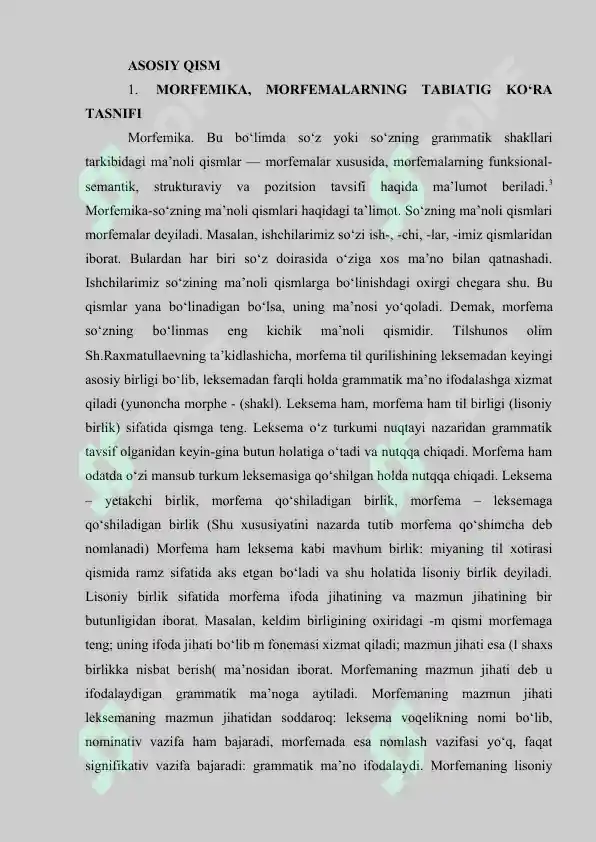 ASOSIY QISM

1. MORFEMIKA, MORFEMALARNING TABIATIG KO'RA TASNIFI

Morfemika. Bu bo'limda so'z yoki so'zning grammatik shakllari tarkibidagi ma'noli qismlar — morfemalar xususida, morfemalarning funksional-semantik, strukturaviy va pozitsion tavsifi haqida ma'lumot beriladi.$^{3}$ Morfemika-so'zning ma'noli qismlari haqidagi ta'limot. So'zning ma'noli qismlari morfemalar deyiladi. Masalan, ishchilarimiz so'zi ish-, -chi, -lar, -imiz qismlaridan iborat. Bulardan har biri so'z doirasida o'ziga xos ma'no bilan qatnashadi. Ishchilarimiz so'zining ma'noli qismlarga bo'linishdagi oxirgi chegara shu. Bu qismlar yana bo'linadigan bo'lsa, uning ma'nosi yo'qoladi. Demak, morfema so'zning bo'linmas eng kichik ma'noli qismidir. Tilshunos olim Sh.Raxmatullaevning ta'kidlashicha, morfema til qurilishining leksemadan keyingi asosiy birligi bo'lib, leksemadan farqli holda grammatik ma'no ifodalashga xizmat qiladi (yunoncha morphe - (shakl). Leksema ham, morfema ham til birligi (lisoniy birlik) sifatida qismga teng. Leksema o'z turkumi nuqtayi nazaridan grammatik tavsif olganidan keyin-gina butun holatiga o'tadi va nutqqa chiqadi. Morfema ham odatda o'zi mansub turkum leksemasiga qo'shilgan holda nutqqa chiqadi. Leksema – yetakchi birlik, morfema qo'shiladigan birlik, morfema – leksemaga qo'shiladigan birlik (Shu xususiyatini nazarda tutib morfema qo'shimcha deb nomlanadi) Morfema ham leksema kabi mavhum birlik: miyaning til xotirasi qismida ramz sifatida aks etgan bo'ladi va shu holatida lisoniy birlik deyiladi. Lisoniy birlik sifatida morfema ifoda jihatining va mazmun jihatining bir butunligidan iborat. Masalan, keldim birligining oxiridagi -m qismi morfemaga teng; uning ifoda jihati bo'lib m fonemasi xizmat qiladi; mazmun jihati esa (I shaxs birlikka nisbat berish( ma'nosidan iborat. Morfemaning mazmun jihati deb u ifodalaydigan grammatik ma'noga aytiladi. Morfemaning mazmun jihati leksemaning mazmun jihatidan soddaroq: leksema voqelikning nomi bo'lib, nominativ vazifa ham bajaradi, morfemada esa nomlash vazifasi yo'q, faqat signifikativ vazifa bajaradi: grammatik ma'no ifodalaydi. Morfemaning lisoniy